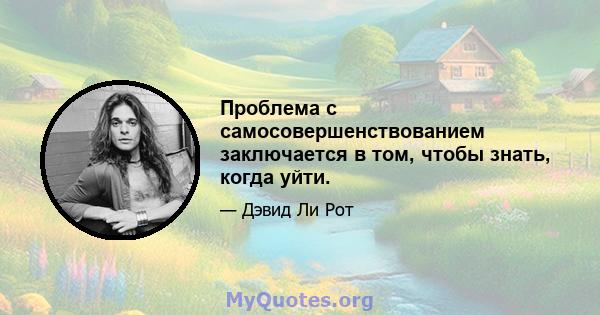 Проблема с самосовершенствованием заключается в том, чтобы знать, когда уйти.

— Дэвид Ли Рот

MyQuotes.org